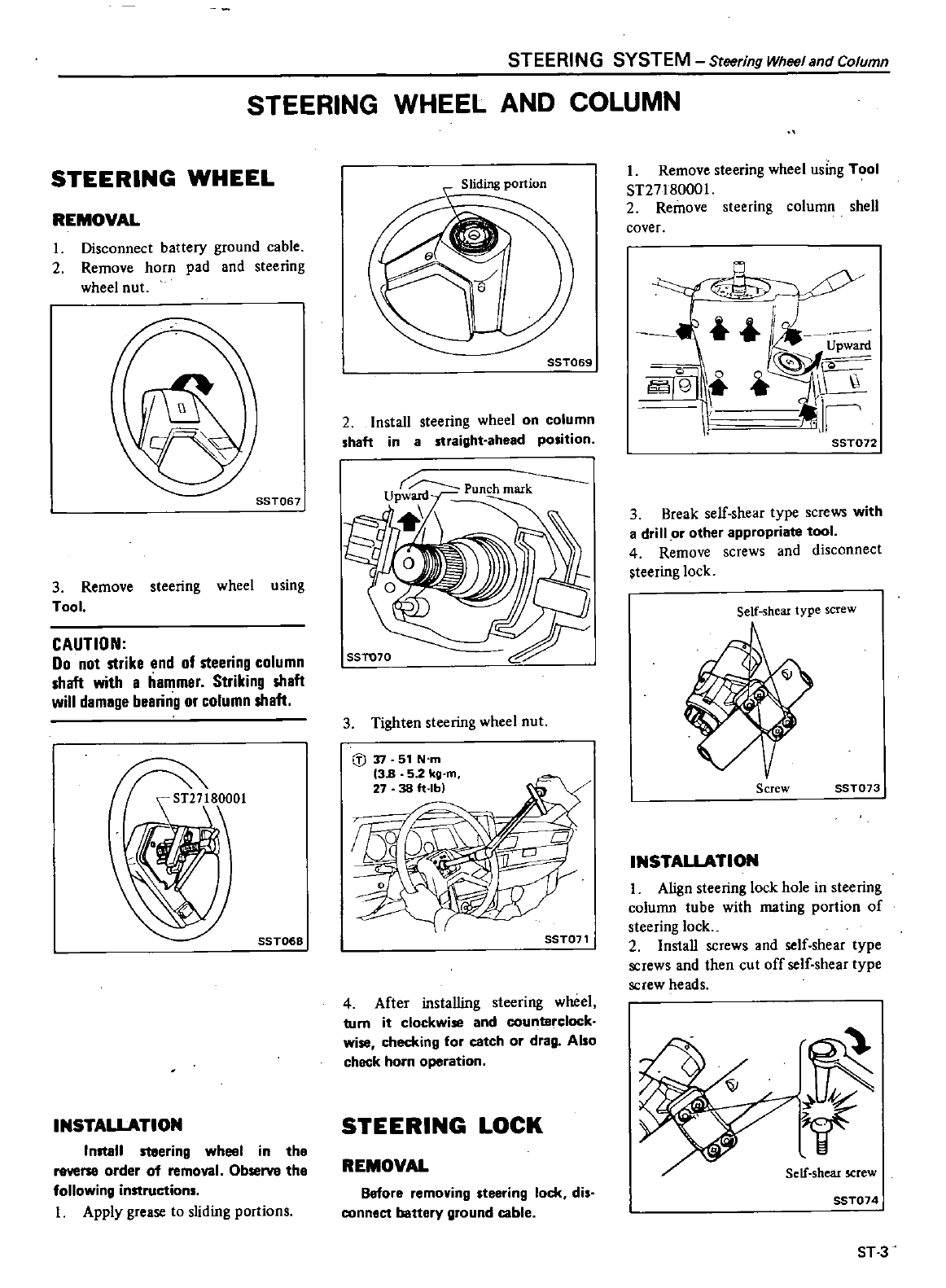 STEERING SYSTEM – Steering Wheel and Column

STEERING WHEEL AND COLUMN

STEERING WHEEL

REMOVAL

1. Disconnect battery ground cable.
2. Remove horn pad and steering wheel nut.

SST067

3. Remove steering wheel using Tool.

CAUTION:
Do not strike end of steering column shaft with a hammer. Striking shaft will damage bearing or column shaft.

ST27180001

SST068

INSTALLATION

Install steering wheel in the reverse order of removal. Observe the following instructions.
1. Apply grease to sliding portions.

Sliding portion

SST069

2. Install steering wheel on column shaft in a straight-ahead position.

Upward
Punch mark

SST070

3. Tighten steering wheel nut.

Ⓣ 37 - 51 N·m (3.8 - 5.2 kg-m, 27 - 38 ft-lb)

SST071

4. After installing steering wheel, turn it clockwise and counterclockwise, checking for catch or drag. Also check horn operation.

STEERING LOCK

REMOVAL

Before removing steering lock, disconnect battery ground cable.

1. Remove steering wheel using Tool ST27180001.
2. Remove steering column shell cover.

Upward

SST072

3. Break self-shear type screws with a drill or other appropriate tool.
4. Remove screws and disconnect steering lock.

Self-shear type screw

Screw SST073

INSTALLATION

1. Align steering lock hole in steering column tube with mating portion of steering lock.
2. Install screws and self-shear type screws and then cut off self-shear type screw heads.

Self-shear screw

SST074

ST-3